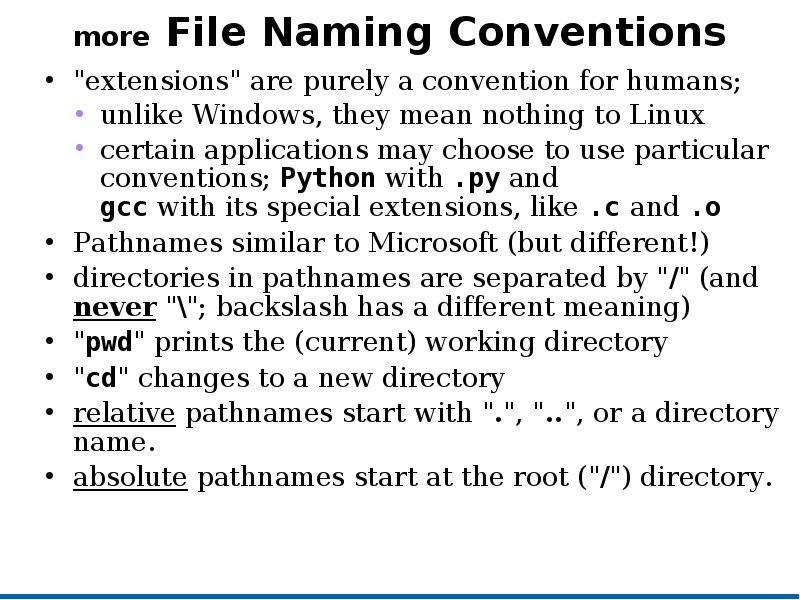 more File Naming Conventions

• "extensions" are purely a convention for humans;
• unlike Windows, they mean nothing to Linux
• certain applications may choose to use particular conventions; Python with .py and gcc with its special extensions, like .c and .o
• Pathnames similar to Microsoft (but different!)
• directories in pathnames are separated by "/" (and never "\"; backslash has a different meaning)
• "pwd" prints the (current) working directory
• "cd" changes to a new directory
• relative pathnames start with ".", "..", or a directory name.
• absolute pathnames start at the root ("/") directory.